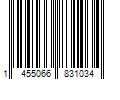 1 455066 831034